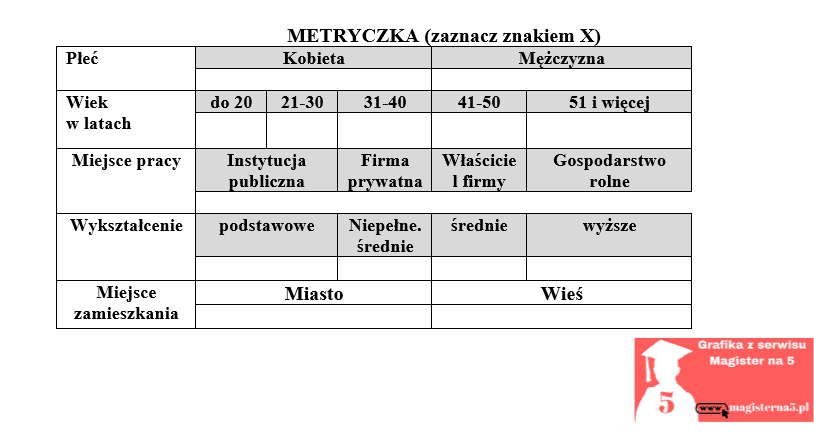 METRYCZKA (zaznacz znakiem X)

| Płeć | Kobieta | | | Mężczyzna | |
|---|---|---|---|---|---|
| | | | | | |
| Wiek w latach | do 20 | 21-30 | 31-40 | 41-50 | 51 i więcej |
| | | | | | |
| Miejsce pracy | Instytucja publiczna | | Firma prywatna | Właściciel firmy | Gospodarstwo rolne |
| | | | | | |
| Wykształcenie | podstawowe | | Niepełne. średnie | średnie | wyższe |
| | | | | | |
| Miejsce zamieszkania | Miasto | | | Wieś | |
| | | | | | |

Grafika z serwisu Magister na 5

5

www.magisterna5.pl